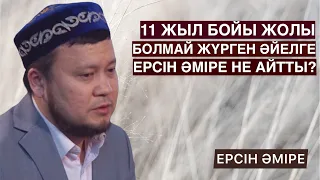 11 ЖЫЛ БОЙЫ ЖОЛЫ БОЛМАЙ ЖҮРГЕН ӘЙЕЛГЕ ЕРСІН ӘМІРЕ НЕ АЙТТЫ?

ЕРСІН ӘМІРЕ